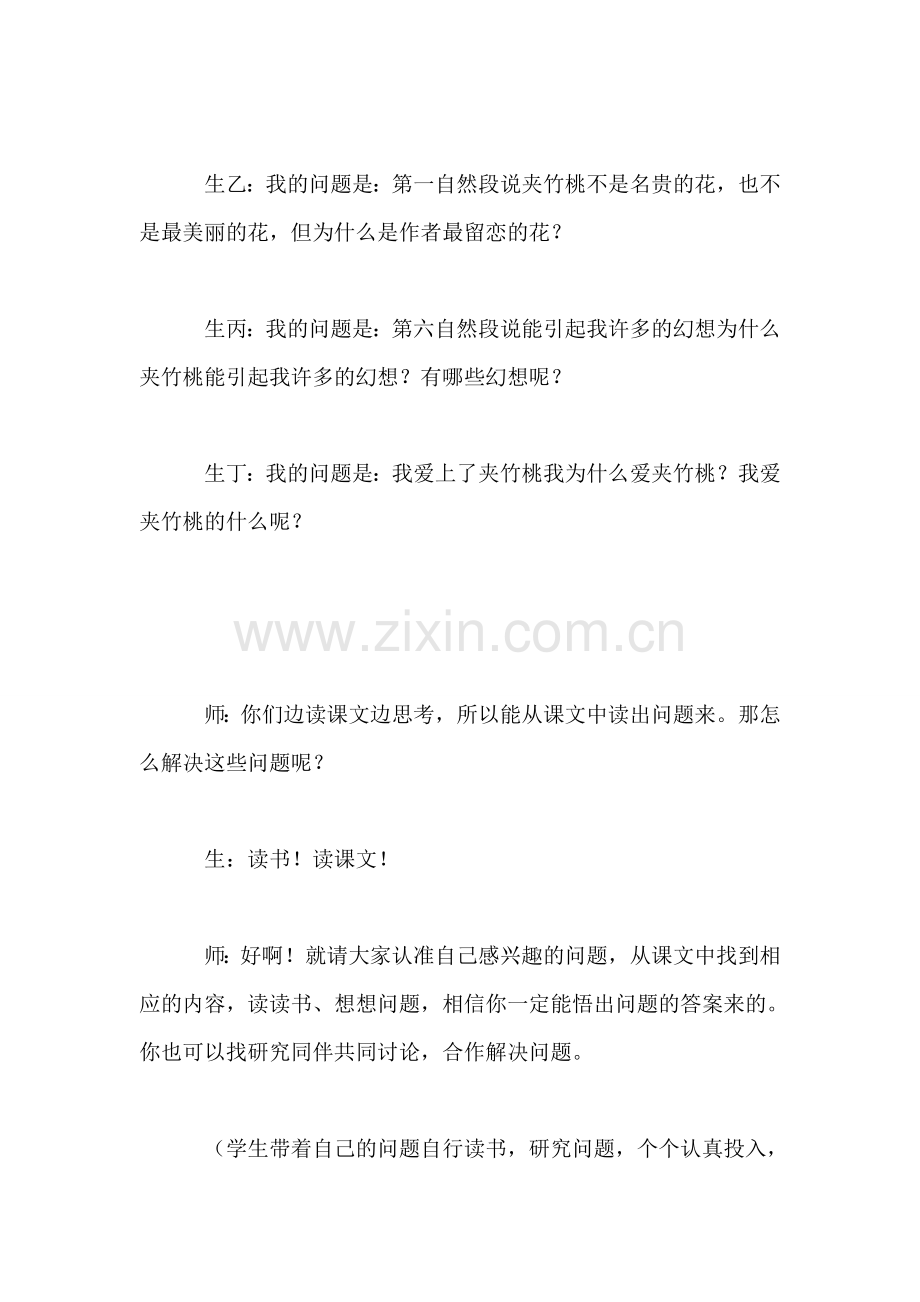 生乙：我的问题是：第一自然段说夹竹桃不是名贵的花，也不是最美丽的花，但为什么是作者最留恋的花？

生丙：我的问题是：第六自然段说能引起我许多的幻想为什么夹竹桃能引起我许多的幻想？有哪些幻想呢？

生丁：我的问题是：我爱上了夹竹桃我为什么爱夹竹桃？我爱夹竹桃的什么呢？

www.zixin.com.cn

师：你们边读课文边思考，所以能从课文中读出问题来。那怎么解决这些问题呢？

生：读书！读课文！

师：好啊！就请大家认准自己感兴趣的问题，从课文中找到相应的内容，读读书、想想问题，相信你一定能悟出问题的答案来的。你也可以找研究同伴共同讨论，合作解决问题。

（学生带着自己的问题自行读书，研究问题，个个认真投入，